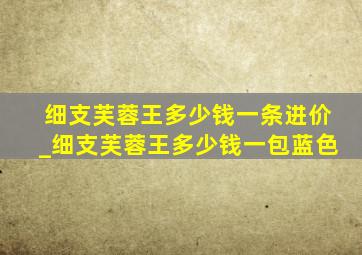 细支芙蓉王多少钱一条进价_细支芙蓉王多少钱一包蓝色